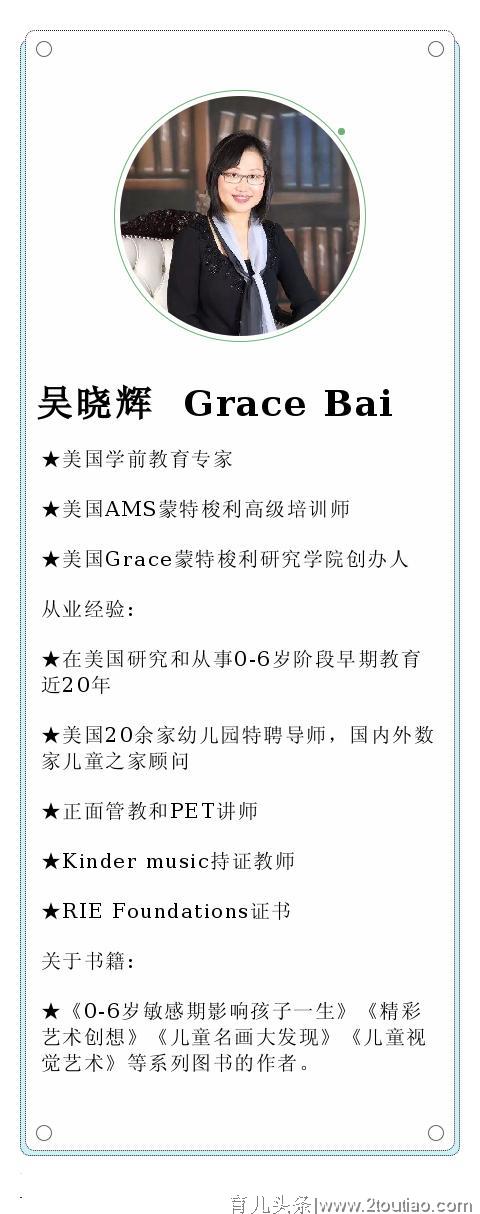 吴晓辉 Grace Bai

★美国学前教育专家

★美国AMS蒙特梭利高级培训师

★美国Grace蒙特梭利研究学院创办人

从业经验：

★在美国研究和从事0-6岁阶段早期教育近20年

★美国20余家幼儿园特聘导师，国内外数家儿童之家顾问

★正面管教和PET讲师

★Kinder music持证教师

★RIE Foundations证书

关于书籍：

★《0-6岁敏感期影响孩子一生》《精彩艺术创想》《儿童名画大发现》《儿童视觉艺术》等系列图书的作者。

育儿头条|www.2toutiao.com